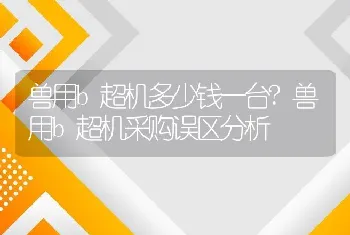 兽用b超机多少钱一台？兽用b超机采购误区分析